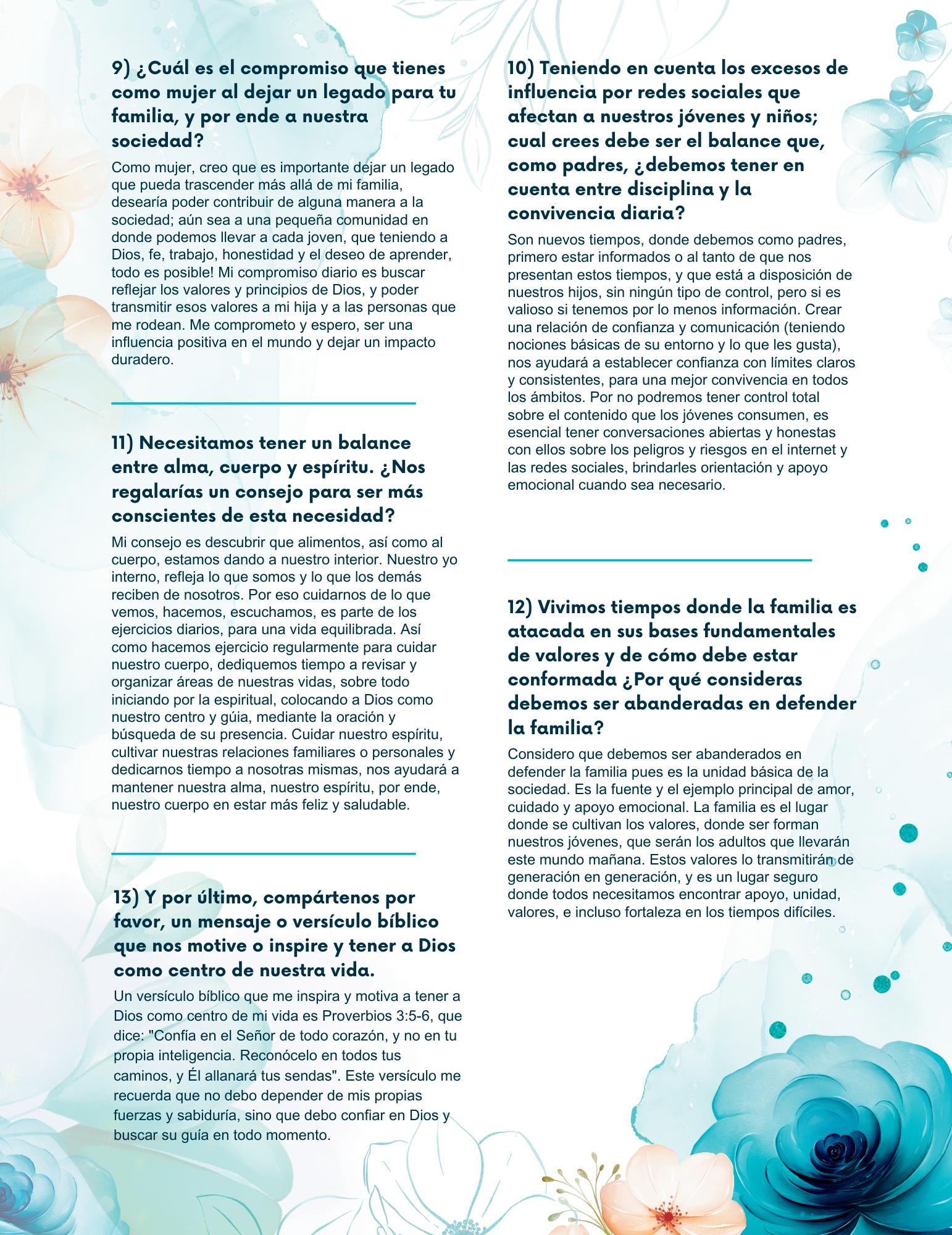 9) ¿Cuál es el compromiso que tienes como mujer al dejar un legado para tu familia, y por ende a nuestra sociedad?

Como mujer, creo que es importante dejar un legado que pueda trascender más allá de mi familia, desearía poder contribuir de alguna manera a la sociedad; aún sea a una pequeña comunidad en donde podemos llevar a cada joven, que teniendo a Dios, fe, trabajo, honestidad y el deseo de aprender, todo es posible! Mi compromiso diario es buscar reflejar los valores y principios de Dios, y poder transmitir esos valores a mi hija y a las personas que me rodean. Me comprometo y espero, ser una influencia positiva en el mundo y dejar un impacto duradero.

11) Necesitamos tener un balance entre alma, cuerpo y espíritu. ¿Nos regalarías un consejo para ser más conscientes de esta necesidad?

Mi consejo es descubrir que alimentos, así como al cuerpo, estamos dando a nuestro interior. Nuestro yo interno, refleja lo que somos y lo que los demás reciben de nosotros. Por eso cuidarnos de lo que vemos, hacemos, escuchamos, es parte de los ejercicios diarios, para una vida equilibrada. Así como hacemos ejercicio regularmente para cuidar nuestro cuerpo, dediquemos tiempo a revisar y organizar áreas de nuestras vidas, sobre todo iniciando por la espiritual, colocando a Dios como nuestro centro y gúia, mediante la oración y búsqueda de su presencia. Cuidar nuestro espíritu, cultivar nuestras relaciones familiares o personales y dedicarnos tiempo a nosotras mismas, nos ayudará a mantener nuestra alma, nuestro espíritu, por ende, nuestro cuerpo en estar más feliz y saludable.

13) Y por último, compártenos por favor, un mensaje o versículo bíblico que nos motive o inspire y tener a Dios como centro de nuestra vida.

Un versículo bíblico que me inspira y motiva a tener a Dios como centro de mi vida es Proverbios 3:5-6, que dice: "Confía en el Señor de todo corazón, y no en tu propia inteligencia. Reconócelo en todos tus caminos, y Él allanará tus sendas". Este versículo me recuerda que no debo depender de mis propias fuerzas y sabiduría, sino que debo confiar en Dios y buscar su guía en todo momento.

10) Teniendo en cuenta los excesos de influencia por redes sociales que afectan a nuestros jóvenes y niños; cual crees debe ser el balance que, como padres, ¿debemos tener en cuenta entre disciplina y la convivencia diaria?

Son nuevos tiempos, donde debemos como padres, primero estar informados o al tanto de que nos presentan estos tiempos, y que está a disposición de nuestros hijos, sin ningún tipo de control, pero si es valioso si tenemos por lo menos información. Crear una relación de confianza y comunicación (teniendo nociones básicas de su entorno y lo que les gusta), nos ayudará a establecer confianza con límites claros y consistentes, para una mejor convivencia en todos los ámbitos. Por no podremos tener control total sobre el contenido que los jóvenes consumen, es esencial tener conversaciones abiertas y honestas con ellos sobre los peligros y riesgos en el internet y las redes sociales, brindarles orientación y apoyo emocional cuando sea necesario.

12) Vivimos tiempos donde la familia es atacada en sus bases fundamentales de valores y de cómo debe estar conformada ¿Por qué consideras debemos ser abanderadas en defender la familia?

Considero que debemos ser abanderados en defender la familia pues es la unidad básica de la sociedad. Es la fuente y el ejemplo principal de amor, cuidado y apoyo emocional. La familia es el lugar donde se cultivan los valores, donde ser forman nuestros jóvenes, que serán los adultos que llevarán este mundo mañana. Estos valores lo transmitirán de generación en generación, y es un lugar seguro donde todos necesitamos encontrar apoyo, unidad, valores, e incluso fortaleza en los tiempos difíciles.